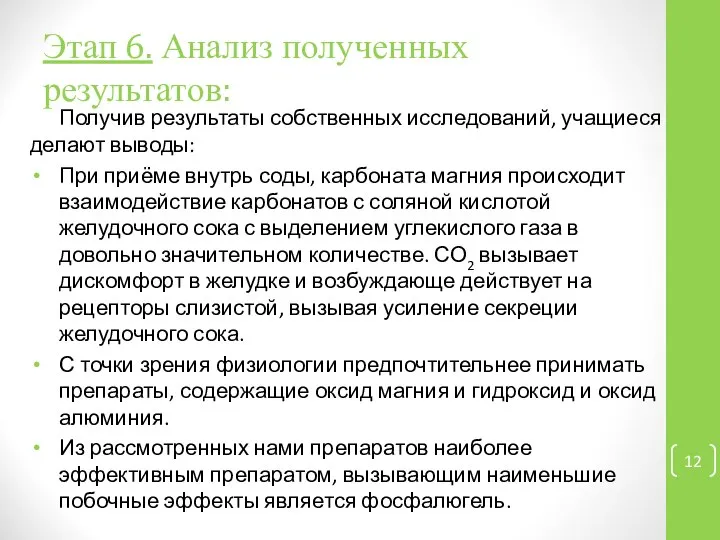 Этап 6. Анализ полученных результатов:

Получив результаты собственных исследований, учащиеся делают выводы:

• При приёме внутрь соды, карбоната магния происходит взаимодействие карбонатов с соляной кислотой желудочного сока с выделением углекислого газа в довольно значительном количестве. $CO_2$ вызывает дискомфорт в желудке и возбуждающе действует на рецепторы слизистой, вызывая усиление секреции желудочного сока.
• С точки зрения физиологии предпочтительнее принимать препараты, содержащие оксид магния и гидроксид и оксид алюминия.
• Из рассмотренных нами препаратов наиболее эффективным препаратом, вызывающим наименьшие побочные эффекты является фосфалюгель.

12